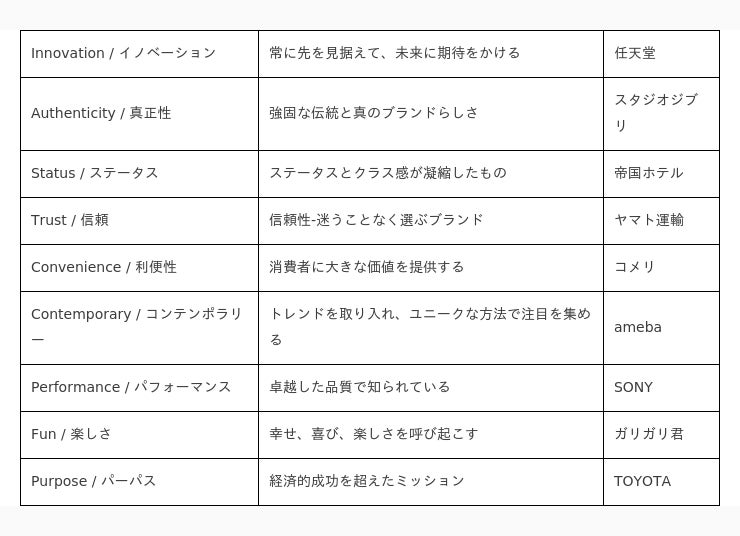 | | | |
|---|---|---|
| Innovation / イノベーション | 常に先を見据えて、未来に期待をかける | 任天堂 |
| Authenticity / 真正性 | 強固な伝統と真のブランドらしさ | スタジオジブリ |
| Status / ステータス | ステータスとクラス感が凝縮したもの | 帝国ホテル |
| Trust / 信頼 | 信頼性-迷うことなく選ぶブランド | ヤマト運輸 |
| Convenience / 利便性 | 消費者に大きな価値を提供する | コメリ |
| Contemporary / コンテンポラリー | トレンドを取り入れ、ユニークな方法で注目を集める | ameba |
| Performance / パフォーマンス | 卓越した品質で知られている | SONY |
| Fun / 楽しさ | 幸せ、喜び、楽しさを呼び起こす | ガリガリ君 |
| Purpose / パーパス | 経済的成功を超えたミッション | TOYOTA |